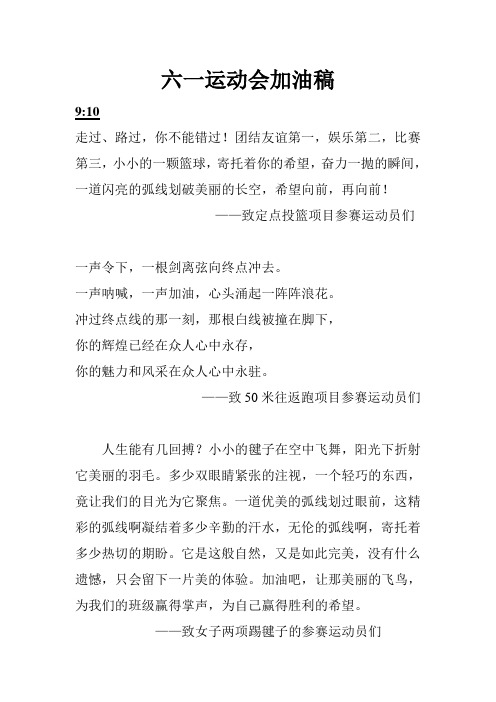 六一运动会加油稿

9:10

走过、路过，你不能错过！团结友谊第一，娱乐第二，比赛第三，小小的一颗篮球，寄托着你的希望，奋力一抛的瞬间，一道闪亮的弧线划破美丽的长空，希望向前，再向前！

——致定点投篮项目参赛运动员们

一声令下，一根剑离弦向终点冲去。
一声呐喊，一声加油，心头涌起一阵阵浪花。
冲过终点线的那一刻，那根白线被撞在脚下，
你的辉煌已经在众人心中永存，
你的魅力和风采在众人心中永驻。

——致50米往返跑项目参赛运动员们

人生能有几回搏？小小的毽子在空中飞舞，阳光下折射它美丽的羽毛。多少双眼睛紧张的注视，一个轻巧的东西，竟让我们的目光为它聚焦。一道优美的弧线划过眼前，这精彩的弧线啊凝结着多少辛勤的汗水，无伦的弧线啊，寄托着多少热切的期盼。它是这般自然，又是如此完美，没有什么遗憾，只会留下一片美的体验。加油吧，让那美丽的飞鸟，为我们的班级赢得掌声，为自己赢得胜利的希望。

——致女子两项踢毽子的参赛运动员们